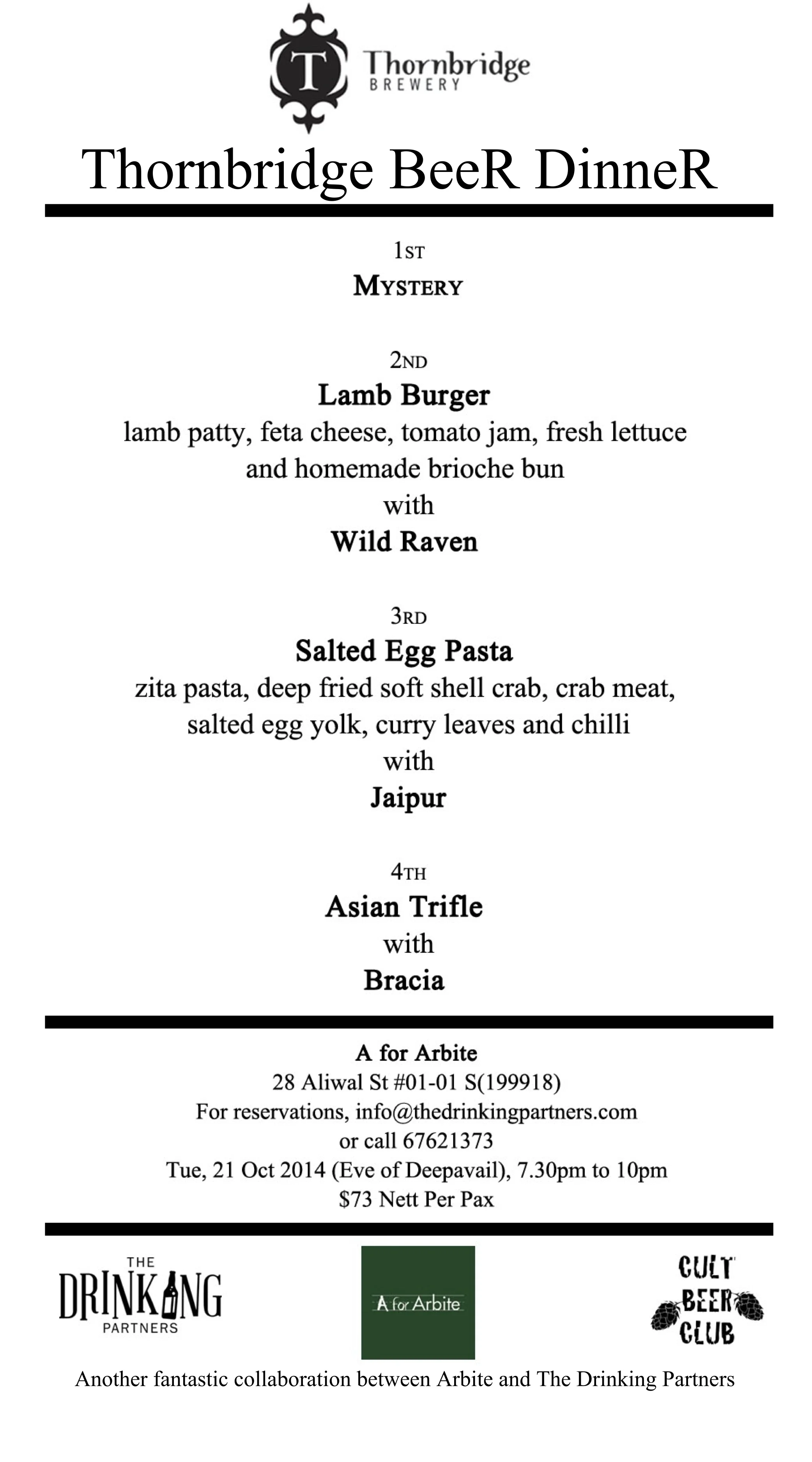 T Thornbridge BREWERY

Thornbridge BeeR DinneR

1ST
MYSTERY

2ND
Lamb Burger
lamb patty, feta cheese, tomato jam, fresh lettuce and homemade brioche bun
with
Wild Raven

3RD
Salted Egg Pasta
zita pasta, deep fried soft shell crab, crab meat, salted egg yolk, curry leaves and chilli
with
Jaipur

4TH
Asian Trifle
with
Bracia

A for Arbite
28 Aliwal St #01-01 S(199918)
For reservations, info@thedrinkingpartners.com
or call 67621373
Tue, 21 Oct 2014 (Eve of Deepavail), 7.30pm to 10pm
$73 Nett Per Pax

THE DRINKING PARTNERS

A for Arbite

CULT BEER CLUB

Another fantastic collaboration between Arbite and The Drinking Partners